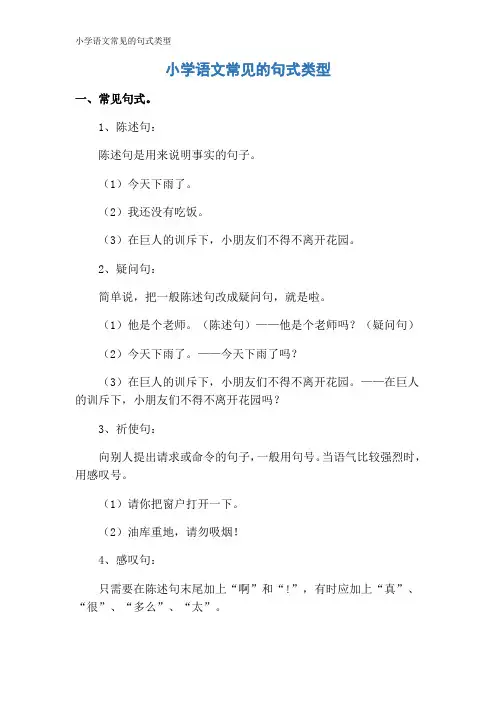 小学语文常见的句式类型

小学语文常见的句式类型

一、常见句式。

1、陈述句：

陈述句是用来说明事实的句子。

（1）今天下雨了。

（2）我还没有吃饭。

（3）在巨人的训斥下，小朋友们不得不离开花园。

2、疑问句：

简单说，把一般陈述句改成疑问句，就是啦。

（1）他是个老师。（陈述句）——他是个老师吗？（疑问句）

（2）今天下雨了。——今天下雨了吗？

（3）在巨人的训斥下，小朋友们不得不离开花园。——在巨人的训斥下，小朋友们不得不离开花园吗？

3、祈使句：

向别人提出请求或命令的句子，一般用句号。当语气比较强烈时，用感叹号。

（1）请你把窗户打开一下。

（2）油库重地，请勿吸烟！

4、感叹句：

只需要在陈述句末尾加上“啊”和“！”，有时应加上“真”、“很”、“多么”、“太”。